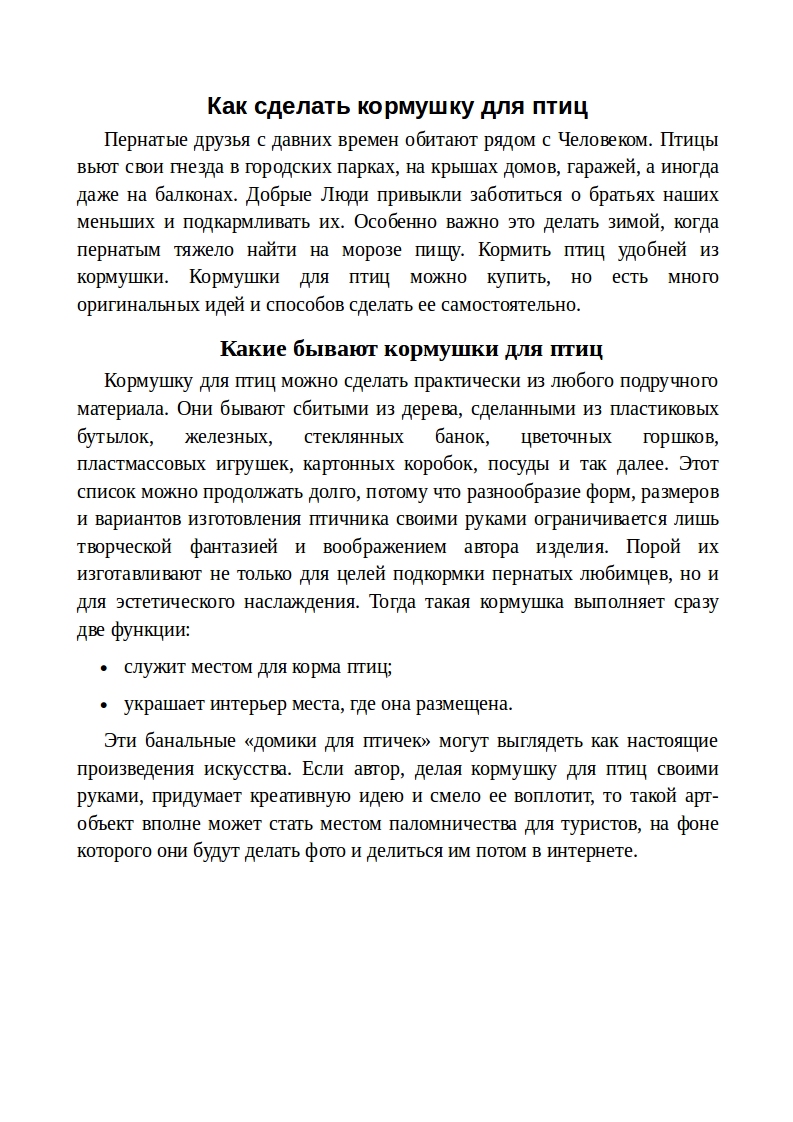 Как сделать кормушку для птиц

Пернатые друзья с давних времен обитают рядом с Человеком. Птицы вьют свои гнезда в городских парках, на крышах домов, гаражей, а иногда даже на балконах. Добрые Люди привыкли заботиться о братьях наших меньших и подкармливать их. Особенно важно это делать зимой, когда пернатым тяжело найти на морозе пищу. Кормить птиц удобней из кормушки. Кормушки для птиц можно купить, но есть много оригинальных идей и способов сделать ее самостоятельно.

Какие бывают кормушки для птиц

Кормушку для птиц можно сделать практически из любого подручного материала. Они бывают сбитыми из дерева, сделанными из пластиковых бутылок, железных, стеклянных банок, цветочных горшков, пластмассовых игрушек, картонных коробок, посуды и так далее. Этот список можно продолжать долго, потому что разнообразие форм, размеров и вариантов изготовления птичника своими руками ограничивается лишь творческой фантазией и воображением автора изделия. Порой их изготавливают не только для целей подкормки пернатых любимцев, но и для эстетического наслаждения. Тогда такая кормушка выполняет сразу две функции:

• служит местом для корма птиц;

• украшает интерьер места, где она размещена.

Эти банальные «домики для птичек» могут выглядеть как настоящие произведения искусства. Если автор, делая кормушку для птиц своими руками, придумает креативную идею и смело ее воплотит, то такой арт-объект вполне может стать местом паломничества для туристов, на фоне которого они будут делать фото и делиться им потом в интернете.